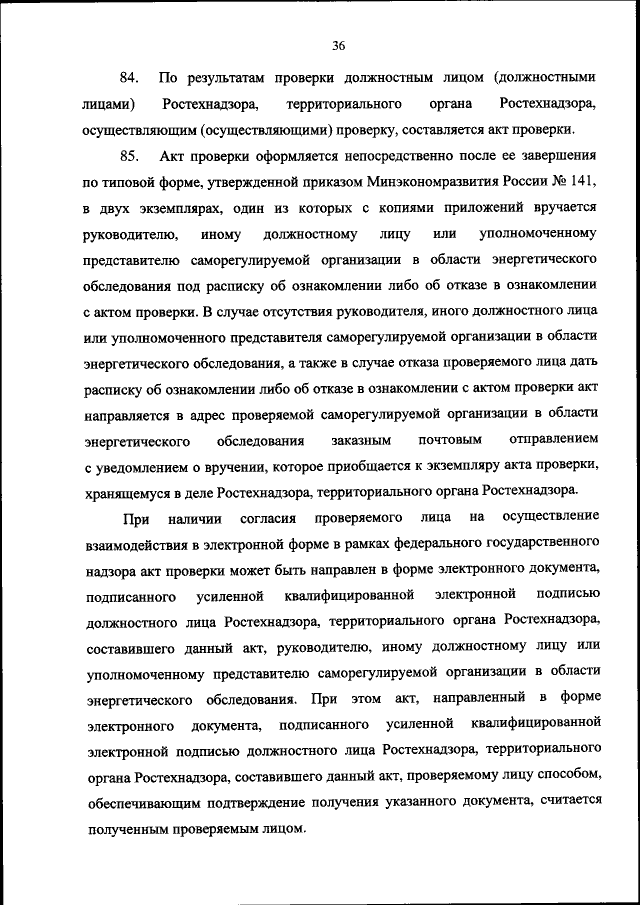 36

84. По результатам проверки должностным лицом (должностными лицами) Ростехнадзора, территориального органа Ростехнадзора, осуществляющим (осуществляющими) проверку, составляется акт проверки.

85. Акт проверки оформляется непосредственно после ее завершения по типовой форме, утвержденной приказом Минэкономразвития России № 141, в двух экземплярах, один из которых с копиями приложений вручается руководителю, иному должностному лицу или уполномоченному представителю саморегулируемой организации в области энергетического обследования под расписку об ознакомлении либо об отказе в ознакомлении с актом проверки. В случае отсутствия руководителя, иного должностного лица или уполномоченного представителя саморегулируемой организации в области энергетического обследования, а также в случае отказа проверяемого лица дать расписку об ознакомлении либо об отказе в ознакомлении с актом проверки акт направляется в адрес проверяемой саморегулируемой организации в области энергетического обследования заказным почтовым отправлением с уведомлением о вручении, которое приобщается к экземпляру акта проверки, хранящемуся в деле Ростехнадзора, территориального органа Ростехнадзора.

При наличии согласия проверяемого лица на осуществление взаимодействия в электронной форме в рамках федерального государственного надзора акт проверки может быть направлен в форме электронного документа, подписанного усиленной квалифицированной электронной подписью должностного лица Ростехнадзора, территориального органа Ростехнадзора, составившего данный акт, руководителю, иному должностному лицу или уполномоченному представителю саморегулируемой организации в области энергетического обследования. При этом акт, направленный в форме электронного документа, подписанного усиленной квалифицированной электронной подписью должностного лица Ростехнадзора, территориального органа Ростехнадзора, составившего данный акт, проверяемому лицу способом, обеспечивающим подтверждение получения указанного документа, считается полученным проверяемым лицом.